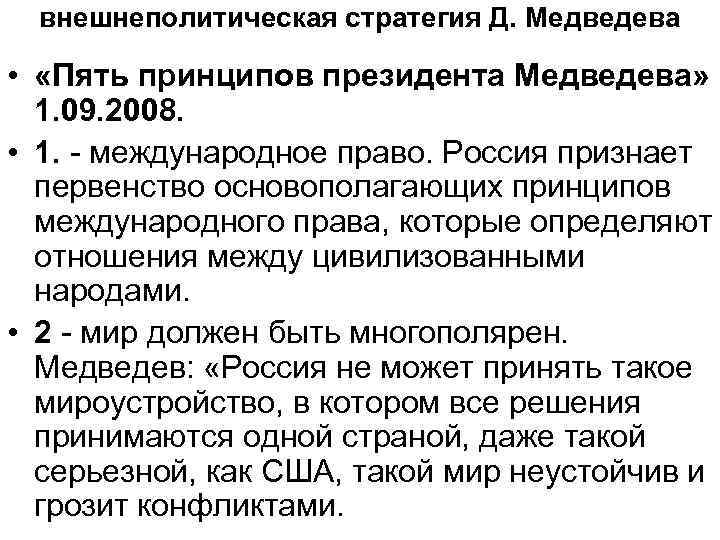 внешнеполитическая стратегия Д. Медведева

• «Пять принципов президента Медведева» 1.09.2008.
• 1. - международное право. Россия признает первенство основополагающих принципов международного права, которые определяют отношения между цивилизованными народами.
• 2 - мир должен быть многополярен. Медведев: «Россия не может принять такое мироустройство, в котором все решения принимаются одной страной, даже такой серьезной, как США, такой мир неустойчив и грозит конфликтами.